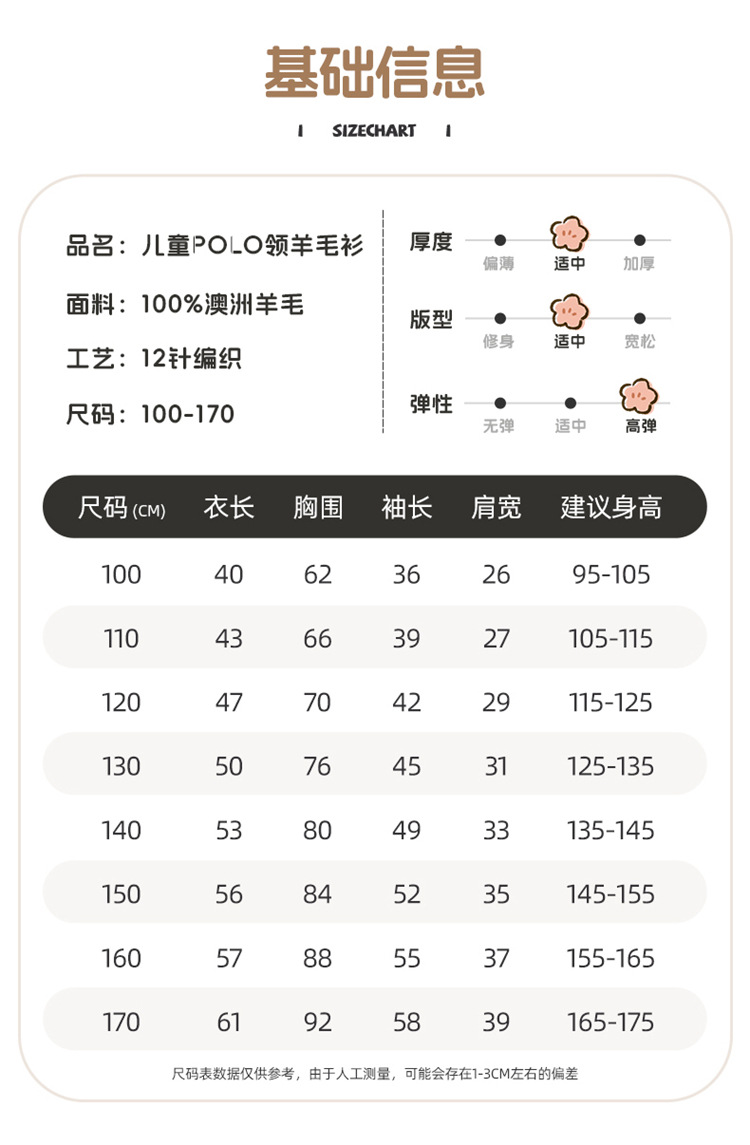 基础信息

I SIZECHART I

品名：儿童POLO领羊毛衫

面料：100%澳洲羊毛

工艺：12针编织

尺码：100-170

厚度 偏薄 适中 加厚

版型 修身 适中 宽松

弹性 无弹 适中 高弹

| 尺码 (CM) | 衣长 | 胸围 | 袖长 | 肩宽 | 建议身高 |
|---|---|---|---|---|---|
| 100 | 40 | 62 | 36 | 26 | 95-105 |
| 110 | 43 | 66 | 39 | 27 | 105-115 |
| 120 | 47 | 70 | 42 | 29 | 115-125 |
| 130 | 50 | 76 | 45 | 31 | 125-135 |
| 140 | 53 | 80 | 49 | 33 | 135-145 |
| 150 | 56 | 84 | 52 | 35 | 145-155 |
| 160 | 57 | 88 | 55 | 37 | 155-165 |
| 170 | 61 | 92 | 58 | 39 | 165-175 |

尺码表数据仅供参考，由于人工测量，可能会存在1-3CM左右的偏差